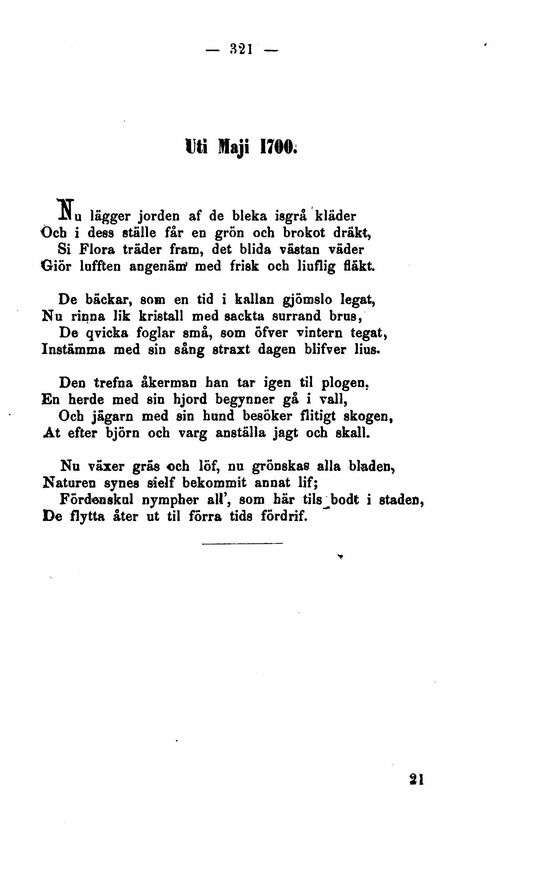 — 321 —

Uti Maji 1700.

Nu lägger jorden af de bleka isgrå kläder
Och i dess ställe får en grön och brokot dräkt,
Si Flora träder fram, det blida västan väder
Giör lufften angenäm med frisk och liuflig fläkt.

De bäckar, som en tid i kallan gjömslo legat,
Nu rinna lik kristall med sackta surrand brus,
De qvicka foglar små, som öfver vintern tegat,
Instämma med sin sång straxt dagen blifver lius.

Den trefna åkerman han tar igen til plogen,
En herde med sin hjord begynner gå i vall,
Och jägarn med sin hund besöker flitigt skogen,
At efter björn och varg anställa jagt och skall.

Nu växer gräs och löf, nu grönskas alla bladen,
Naturen synes sielf bekommit annat lif;
Fördenskul nympher all', som här tils bodt i staden,
De flytta åter ut til förra tids fördrif.

21